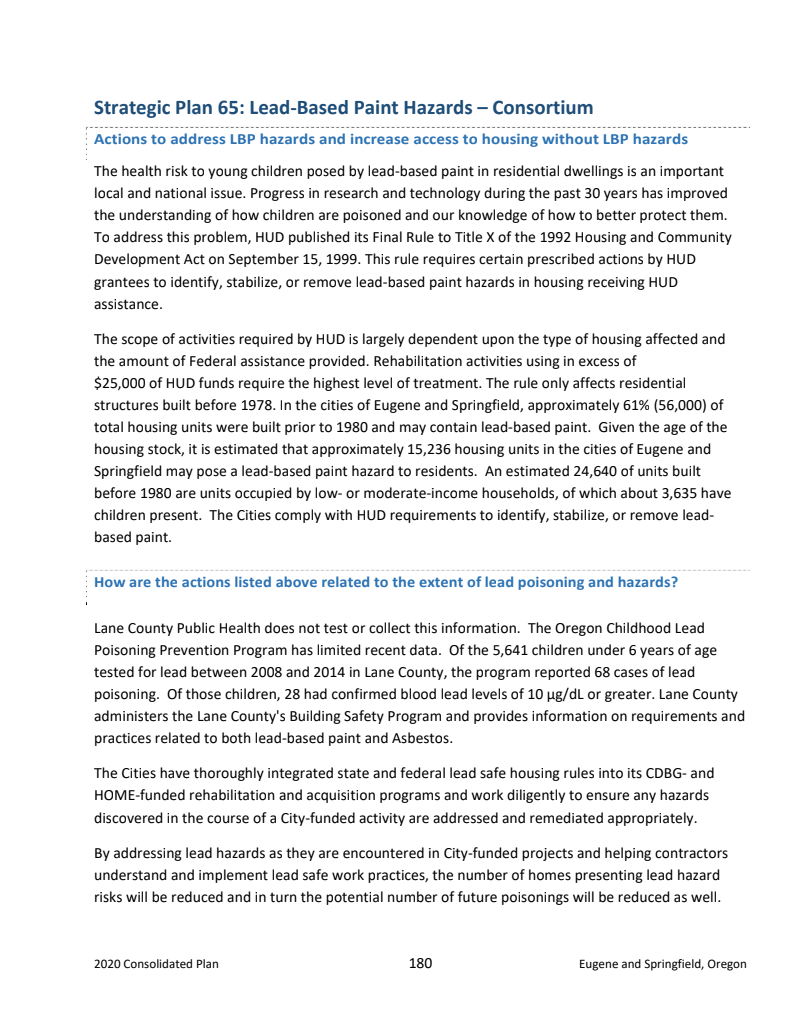 Strategic Plan 65: Lead-Based Paint Hazards – Consortium

Actions to address LBP hazards and increase access to housing without LBP hazards

The health risk to young children posed by lead-based paint in residential dwellings is an important local and national issue. Progress in research and technology during the past 30 years has improved the understanding of how children are poisoned and our knowledge of how to better protect them. To address this problem, HUD published its Final Rule to Title X of the 1992 Housing and Community Development Act on September 15, 1999. This rule requires certain prescribed actions by HUD grantees to identify, stabilize, or remove lead-based paint hazards in housing receiving HUD assistance.

The scope of activities required by HUD is largely dependent upon the type of housing affected and the amount of Federal assistance provided. Rehabilitation activities using in excess of $25,000 of HUD funds require the highest level of treatment. The rule only affects residential structures built before 1978. In the cities of Eugene and Springfield, approximately 61% (56,000) of total housing units were built prior to 1980 and may contain lead-based paint. Given the age of the housing stock, it is estimated that approximately 15,236 housing units in the cities of Eugene and Springfield may pose a lead-based paint hazard to residents. An estimated 24,640 of units built before 1980 are units occupied by low- or moderate-income households, of which about 3,635 have children present. The Cities comply with HUD requirements to identify, stabilize, or remove lead-based paint.

How are the actions listed above related to the extent of lead poisoning and hazards?

Lane County Public Health does not test or collect this information. The Oregon Childhood Lead Poisoning Prevention Program has limited recent data. Of the 5,641 children under 6 years of age tested for lead between 2008 and 2014 in Lane County, the program reported 68 cases of lead poisoning. Of those children, 28 had confirmed blood lead levels of 10 µg/dL or greater. Lane County administers the Lane County's Building Safety Program and provides information on requirements and practices related to both lead-based paint and Asbestos.

The Cities have thoroughly integrated state and federal lead safe housing rules into its CDBG- and HOME-funded rehabilitation and acquisition programs and work diligently to ensure any hazards discovered in the course of a City-funded activity are addressed and remediated appropriately.

By addressing lead hazards as they are encountered in City-funded projects and helping contractors understand and implement lead safe work practices, the number of homes presenting lead hazard risks will be reduced and in turn the potential number of future poisonings will be reduced as well.

2020 Consolidated Plan 180 Eugene and Springfield, Oregon